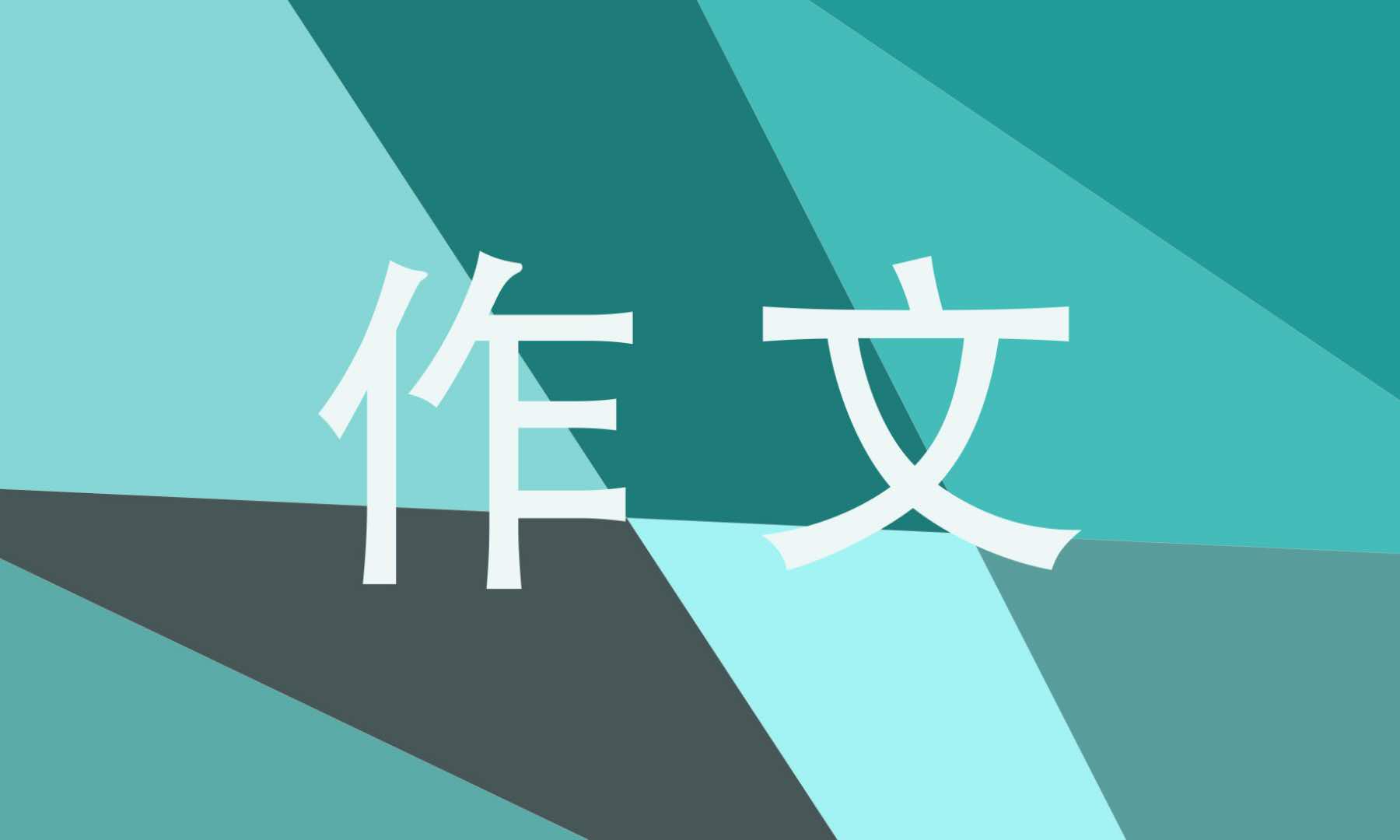 作文